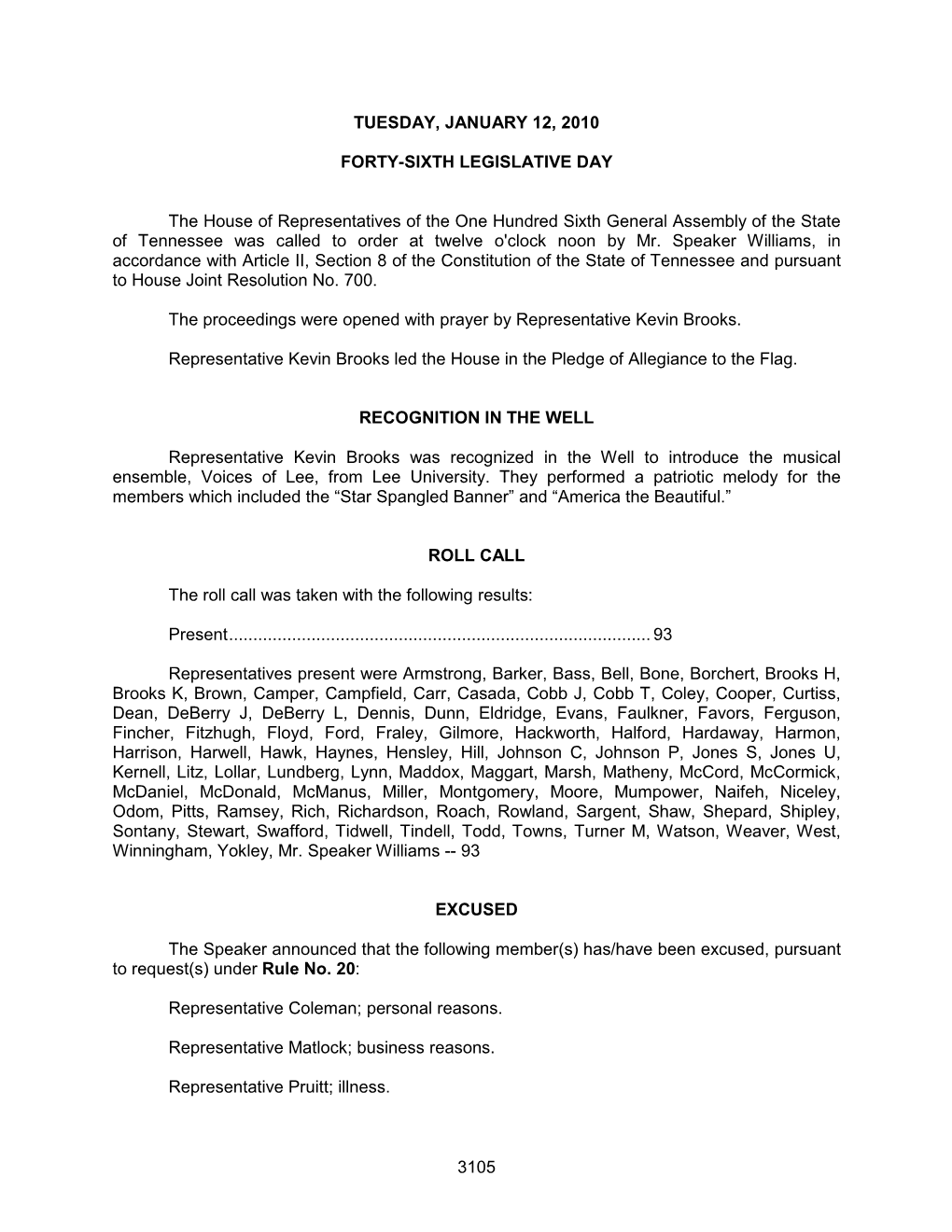 TUESDAY, JANUARY 12, 2010

FORTY-SIXTH LEGISLATIVE DAY

The House of Representatives of the One Hundred Sixth General Assembly of the State of Tennessee was called to order at twelve o'clock noon by Mr. Speaker Williams, in accordance with Article II, Section 8 of the Constitution of the State of Tennessee and pursuant to House Joint Resolution No. 700.

The proceedings were opened with prayer by Representative Kevin Brooks.

Representative Kevin Brooks led the House in the Pledge of Allegiance to the Flag.

RECOGNITION IN THE WELL

Representative Kevin Brooks was recognized in the Well to introduce the musical ensemble, Voices of Lee, from Lee University. They performed a patriotic melody for the members which included the “Star Spangled Banner” and “America the Beautiful.”

ROLL CALL

The roll call was taken with the following results:

Present...................................................................................... 93

Representatives present were Armstrong, Barker, Bass, Bell, Bone, Borchert, Brooks H, Brooks K, Brown, Camper, Campfield, Carr, Casada, Cobb J, Cobb T, Coley, Cooper, Curtiss, Dean, DeBerry J, DeBerry L, Dennis, Dunn, Eldridge, Evans, Faulkner, Favors, Ferguson, Fincher, Fitzhugh, Floyd, Ford, Fraley, Gilmore, Hackworth, Halford, Hardaway, Harmon, Harrison, Harwell, Hawk, Haynes, Hensley, Hill, Johnson C, Johnson P, Jones S, Jones U, Kernell, Litz, Lollar, Lundberg, Lynn, Maddox, Maggart, Marsh, Matheny, McCord, McCormick, McDaniel, McDonald, McManus, Miller, Montgomery, Moore, Mumpower, Naifeh, Niceley, Odom, Pitts, Ramsey, Rich, Richardson, Roach, Rowland, Sargent, Shaw, Shepard, Shipley, Sontany, Stewart, Swafford, Tidwell, Tindell, Todd, Towns, Turner M, Watson, Weaver, West, Winningham, Yokley, Mr. Speaker Williams -- 93

EXCUSED

The Speaker announced that the following member(s) has/have been excused, pursuant to request(s) under Rule No. 20:

Representative Coleman; personal reasons.

Representative Matlock; business reasons.

Representative Pruitt; illness.

3105